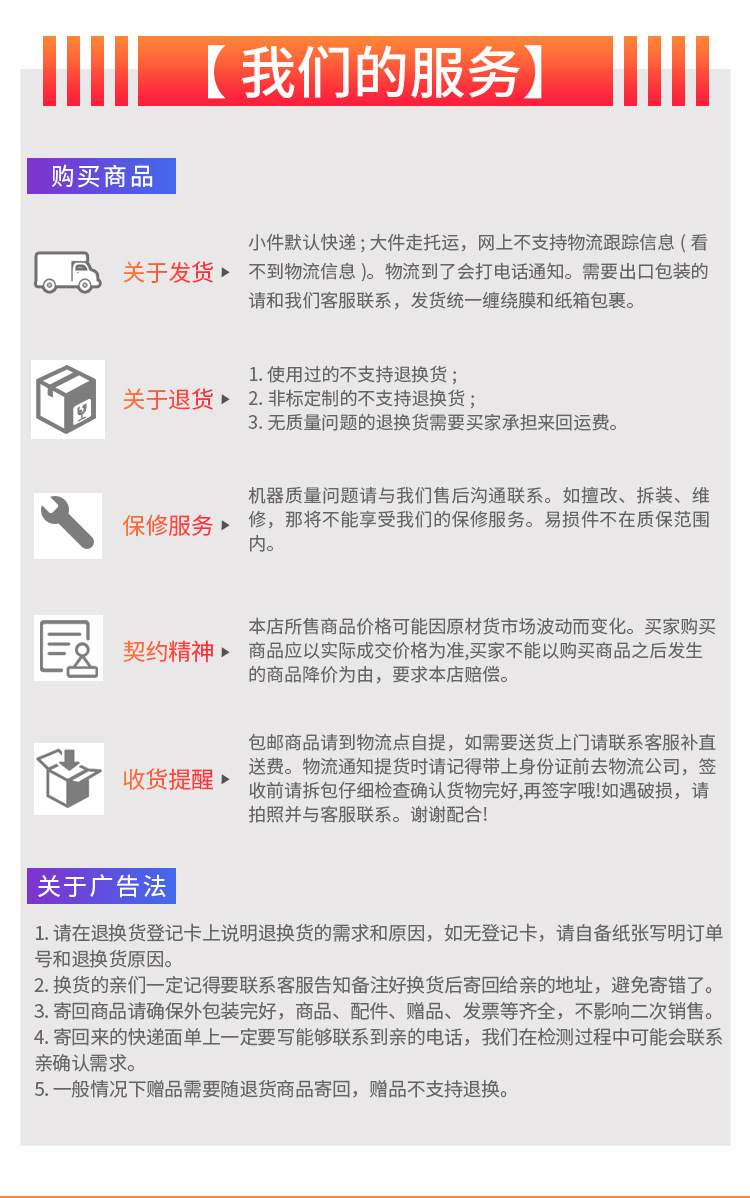 【我们的服务】

购买商品

关于发货

小件默认快递；大件走托运，网上不支持物流跟踪信息（看不到物流信息）。物流到了会打电话通知。需要出口包装的请和我们客服联系，发货统一缠绕膜和纸箱包裹。

关于退货

1. 使用过的不支持退换货；
2. 非标定制的不支持退换货；
3. 无质量问题的退换货需要买家承担来回运费。

保修服务

机器质量问题请与我们售后沟通联系。如擅改、拆装、维修，那将不能享受我们的保修服务。易损件不在质保范围内。

契约精神

本店所售商品价格可能因原材货市场波动而变化。买家购买商品应以实际成交价格为准,买家不能以购买商品之后发生的商品降价为由，要求本店赔偿。

收货提醒

包邮商品请到物流点自提，如需要送货上门请联系客服补直送费。物流通知提货时请记得带上身份证前去物流公司，签收前请拆包仔细检查确认货物完好,再签字哦!如遇破损，请拍照并与客服联系。谢谢配合!

关于广告法

1. 请在退换货登记卡上说明退换货的需求和原因，如无登记卡，请自备纸张写明订单号和退换货原因。
2. 换货的亲们一定记得要联系客服告知备注好换货后寄回给亲的地址，避免寄错了。
3. 寄回商品请确保外包装完好，商品、配件、赠品、发票等齐全，不影响二次销售。
4. 寄回来的快递面单上一定要写能够联系到亲的电话，我们在检测过程中可能会联系亲确认需求。
5. 一般情况下赠品需要随退货商品寄回，赠品不支持退换。